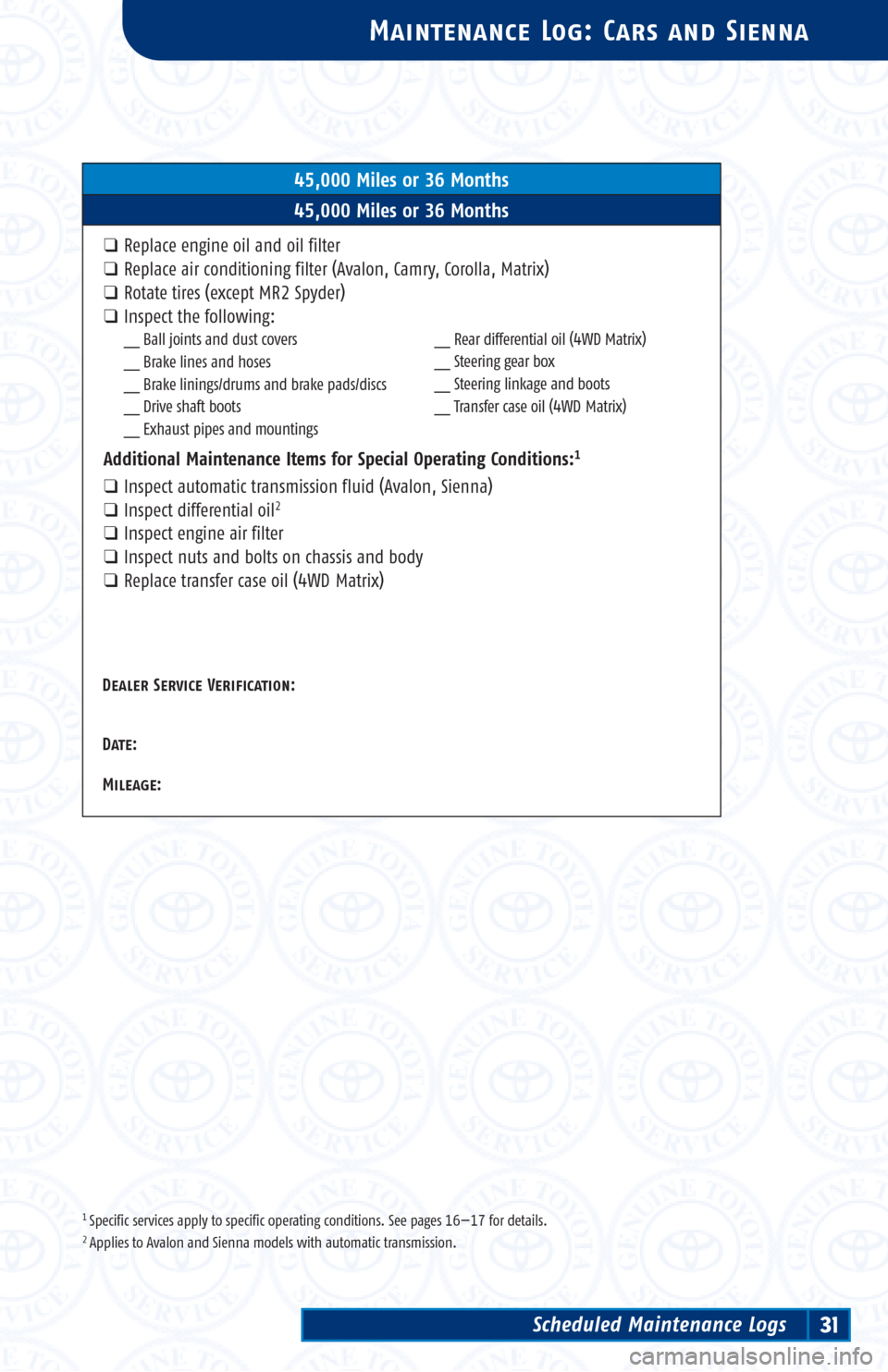 MAINTENANCE LOG: CARS AND SIENNA

45,000 Miles or 36 Months

45,000 Miles or 36 Months

❑ Replace engine oil and oil filter
❑ Replace air conditioning filter (Avalon, Camry, Corolla, Matrix)
❑ Rotate tires (except MR2 Spyder)
❑ Inspect the following:

__ Ball joints and dust covers
__ Brake lines and hoses
__ Brake linings/drums and brake pads/discs
__ Drive shaft boots
__ Exhaust pipes and mountings

__ Rear differential oil (4WD Matrix)
__ Steering gear box
__ Steering linkage and boots
__ Transfer case oil (4WD Matrix)

Additional Maintenance Items for Special Operating Conditions:$^1$

❑ Inspect automatic transmission fluid (Avalon, Sienna)
❑ Inspect differential oil$^2$
❑ Inspect engine air filter
❑ Inspect nuts and bolts on chassis and body
❑ Replace transfer case oil (4WD Matrix)

DEALER SERVICE VERIFICATION:

DATE:

MILEAGE:

$^1$ Specific services apply to specific operating conditions. See pages 16–17 for details.
$^2$ Applies to Avalon and Sienna models with automatic transmission.

Scheduled Maintenance Logs 31

carmanualsonline.info